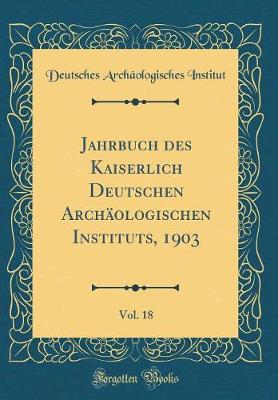 Deutsches Archäologisches Institut

Jahrbuch des Kaiserlich Deutschen Archäologischen Instituts, 1903

Vol. 18

Forgotten Books